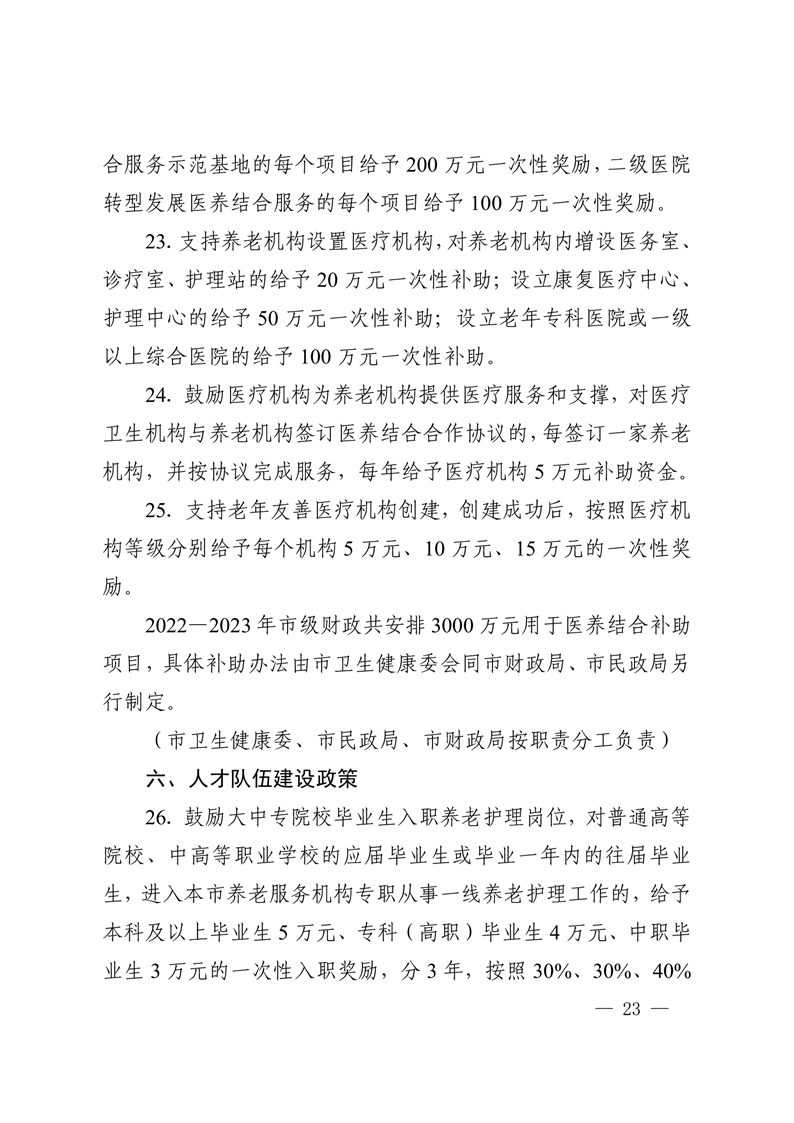 合服务示范基地的每个项目给予 200 万元一次性奖励，二级医院转型发展医养结合服务的每个项目给予 100 万元一次性奖励。

23. 支持养老机构设置医疗机构，对养老机构内增设医务室、诊疗室、护理站的给予 20 万元一次性补助；设立康复医疗中心、护理中心的给予 50 万元一次性补助；设立老年专科医院或一级以上综合医院的给予 100 万元一次性补助。

24. 鼓励医疗机构为养老机构提供医疗服务和支撑，对医疗卫生机构与养老机构签订医养结合合作协议的，每签订一家养老机构，并按协议完成服务，每年给予医疗机构 5 万元补助资金。

25. 支持老年友善医疗机构创建，创建成功后，按照医疗机构等级分别给予每个机构 5 万元、10 万元、15 万元的一次性奖励。

2022—2023 年市级财政共安排 3000 万元用于医养结合补助项目，具体补助办法由市卫生健康委会同市财政局、市民政局另行制定。

（市卫生健康委、市民政局、市财政局按职责分工负责）

六、人才队伍建设政策

26. 鼓励大中专院校毕业生入职养老护理岗位，对普通高等院校、中高等职业学校的应届毕业生或毕业一年内的往届毕业生，进入本市养老服务机构专职从事一线养老护理工作的，给予本科及以上毕业生 5 万元、专科（高职）毕业生 4 万元、中职毕业生 3 万元的一次性入职奖励，分 3 年，按照 30%、30%、40%

— 23 —